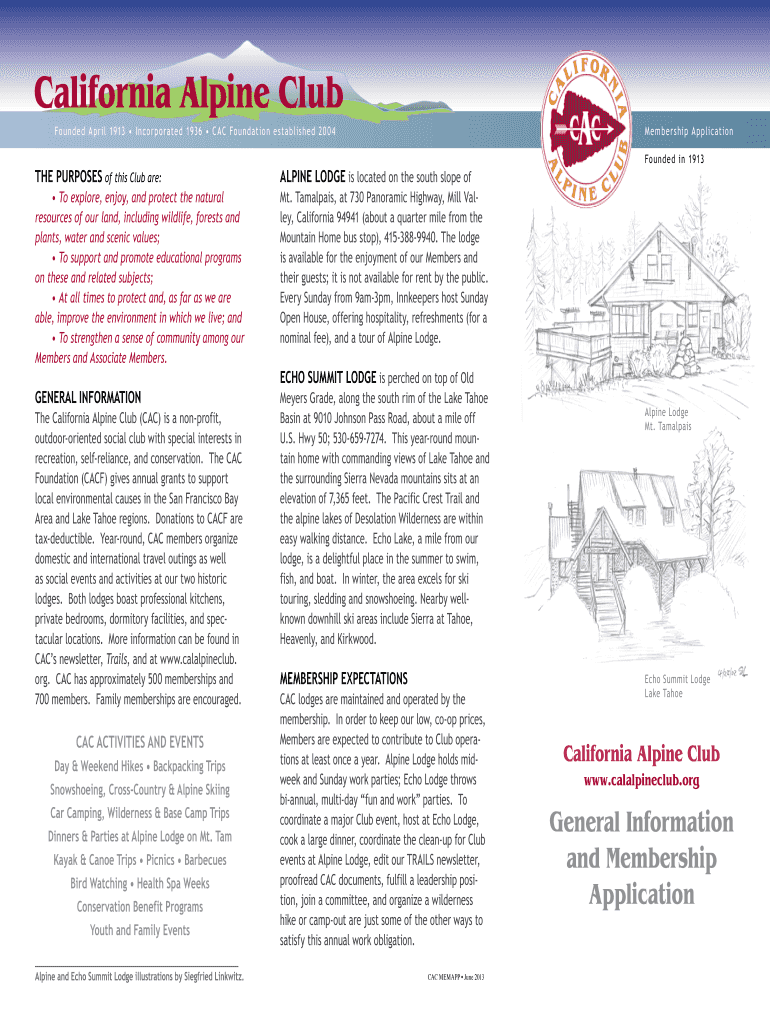 California Alpine Club

Founded April 1913 • Incorporated 1936 • CAC Foundation established 2004

CALIFORNIA ALPINE CLUB
CAC

Membership Application

Founded in 1913

THE PURPOSES of this Club are:

• To explore, enjoy, and protect the natural resources of our land, including wildlife, forests and plants, water and scenic values;

• To support and promote educational programs on these and related subjects;

• At all times to protect and, as far as we are able, improve the environment in which we live; and

• To strengthen a sense of community among our Members and Associate Members.

GENERAL INFORMATION
The California Alpine Club (CAC) is a non-profit, outdoor-oriented social club with special interests in recreation, self-reliance, and conservation. The CAC Foundation (CACF) gives annual grants to support local environmental causes in the San Francisco Bay Area and Lake Tahoe regions. Donations to CACF are tax-deductible. Year-round, CAC members organize domestic and international travel outings as well as social events and activities at our two historic lodges. Both lodges boast professional kitchens, private bedrooms, dormitory facilities, and spectacular locations. More information can be found in CAC's newsletter, Trails, and at www.calalpineclub.org. CAC has approximately 500 memberships and 700 members. Family memberships are encouraged.

CAC ACTIVITIES AND EVENTS
Day & Weekend Hikes • Backpacking Trips
Snowshoeing, Cross-Country & Alpine Skiing
Car Camping, Wilderness & Base Camp Trips
Dinners & Parties at Alpine Lodge on Mt. Tam
Kayak & Canoe Trips • Picnics • Barbecues
Bird Watching • Health Spa Weeks
Conservation Benefit Programs
Youth and Family Events

Alpine and Echo Summit Lodge illustrations by Siegfried Linkwitz.

ALPINE LODGE is located on the south slope of Mt. Tamalpais, at 730 Panoramic Highway, Mill Valley, California 94941 (about a quarter mile from the Mountain Home bus stop), 415-388-9940. The lodge is available for the enjoyment of our Members and their guests; it is not available for rent by the public. Every Sunday from 9am-3pm, Innkeepers host Sunday Open House, offering hospitality, refreshments (for a nominal fee), and a tour of Alpine Lodge.

ECHO SUMMIT LODGE is perched on top of Old Meyers Grade, along the south rim of the Lake Tahoe Basin at 9010 Johnson Pass Road, about a mile off U.S. Hwy 50; 530-659-7274. This year-round mountain home with commanding views of Lake Tahoe and the surrounding Sierra Nevada mountains sits at an elevation of 7,365 feet. The Pacific Crest Trail and the alpine lakes of Desolation Wilderness are within easy walking distance. Echo Lake, a mile from our lodge, is a delightful place in the summer to swim, fish, and boat. In winter, the area excels for ski touring, sledding and snowshoeing. Nearby well-known downhill ski areas include Sierra at Tahoe, Heavenly, and Kirkwood.

MEMBERSHIP EXPECTATIONS
CAC lodges are maintained and operated by the membership. In order to keep our low, co-op prices, Members are expected to contribute to Club operations at least once a year. Alpine Lodge holds mid-week and Sunday work parties; Echo Lodge throws bi-annual, multi-day "fun and work" parties. To coordinate a major Club event, host at Echo Lodge, cook a large dinner, coordinate the clean-up for Club events at Alpine Lodge, edit our TRAILS newsletter, proofread CAC documents, fulfill a leadership position, join a committee, and organize a wilderness hike or camp-out are just some of the other ways to satisfy this annual work obligation.

CAC MEMAPP • June 2013

Alpine Lodge
Mt. Tamalpais

Echo Summit Lodge
Lake Tahoe

California Alpine Club
www.calalpineclub.org

General Information and Membership Application